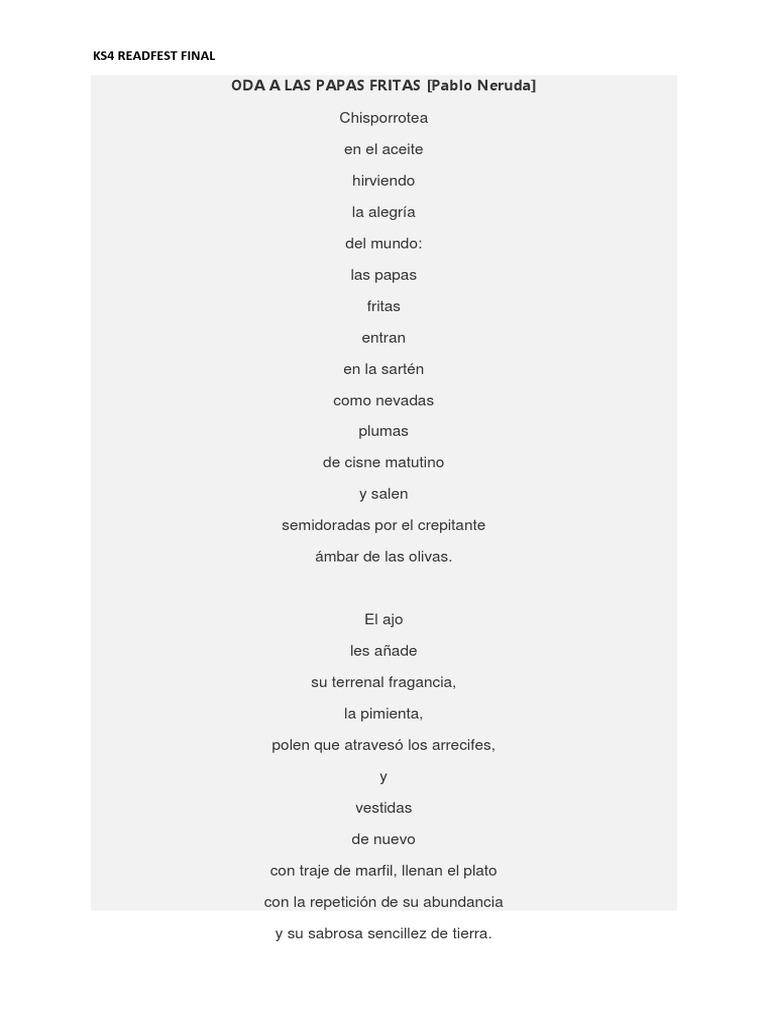 KS4 READFEST FINAL

ODA A LAS PAPAS FRITAS [Pablo Neruda]

Chisporrotea
en el aceite
hirviendo
la alegría
del mundo:
las papas
fritas
entran
en la sartén
como nevadas
plumas
de cisne matutino
y salen
semidoradas por el crepitante
ámbar de las olivas.

El ajo
les añade
su terrenal fragancia,
la pimienta,
polen que atravesó los arrecifes,
y
vestidas
de nuevo
con traje de marfil, llenan el plato
con la repetición de su abundancia
y su sabrosa sencillez de tierra.